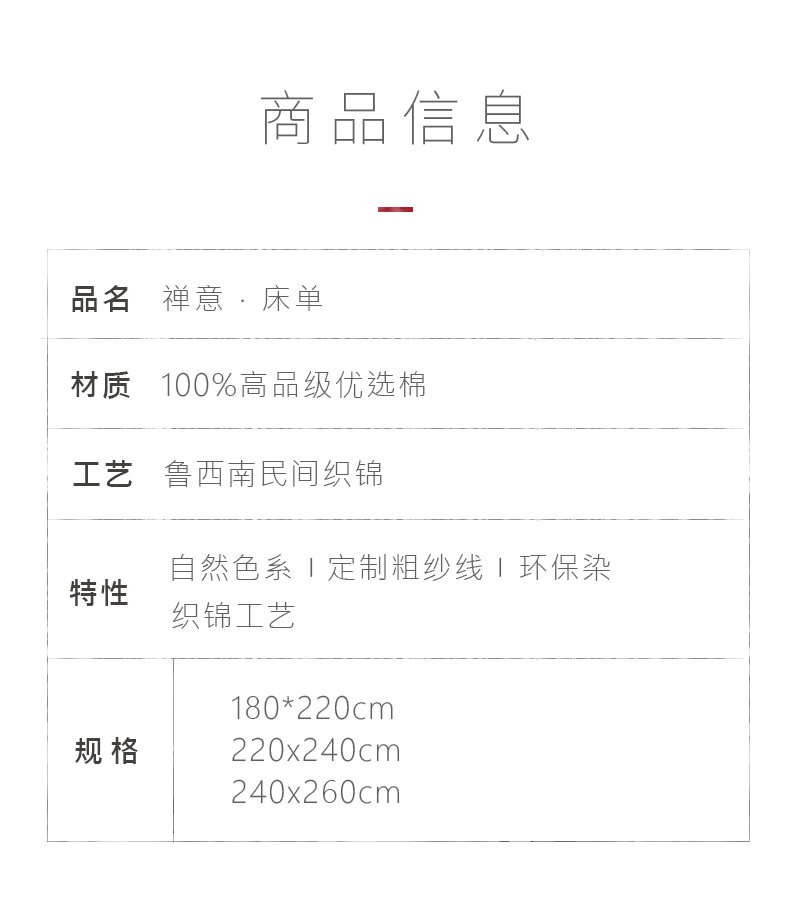 商品信息

品名 禅意 · 床单

材质 100%高品级优选棉

工艺 鲁西南民间织锦

特性 自然色系 I 定制粗纱线 I 环保染织锦工艺

规格
180*220cm
220x240cm
240x260cm